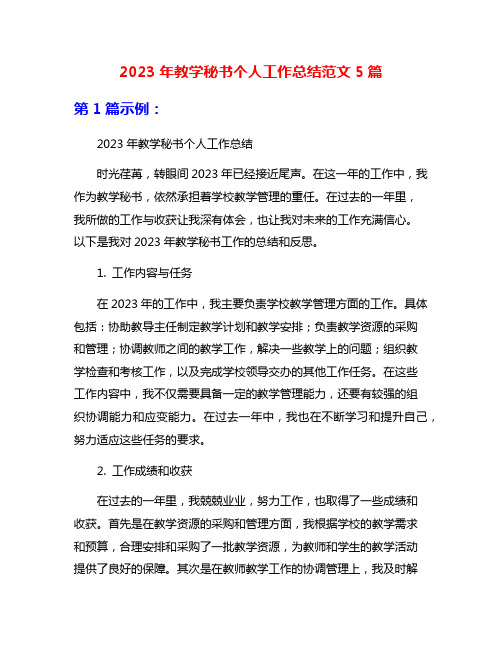 2023 年教学秘书个人工作总结范文 5 篇

第 1 篇示例：

2023 年教学秘书个人工作总结

时光荏苒，转眼间 2023 年已经接近尾声。在这一年的工作中，我作为教学秘书，依然承担着学校教学管理的重任。在过去的一年里，我所做的工作与收获让我深有体会，也让我对未来的工作充满信心。以下是我对 2023 年教学秘书工作的总结和反思。

1. 工作内容与任务

在 2023 年的工作中，我主要负责学校教学管理方面的工作。具体包括：协助教导主任制定教学计划和教学安排；负责教学资源的采购和管理；协调教师之间的教学工作，解决一些教学上的问题；组织教学检查和考核工作，以及完成学校领导交办的其他工作任务。在这些工作内容中，我不仅需要具备一定的教学管理能力，还要有较强的组织协调能力和应变能力。在过去一年中，我也在不断学习和提升自己，努力适应这些任务的要求。

2. 工作成绩和收获

在过去的一年里，我兢兢业业，努力工作，也取得了一些成绩和收获。首先是在教学资源的采购和管理方面，我根据学校的教学需求和预算，合理安排和采购了一批教学资源，为教师和学生的教学活动提供了良好的保障。其次是在教师教学工作的协调管理上，我及时解